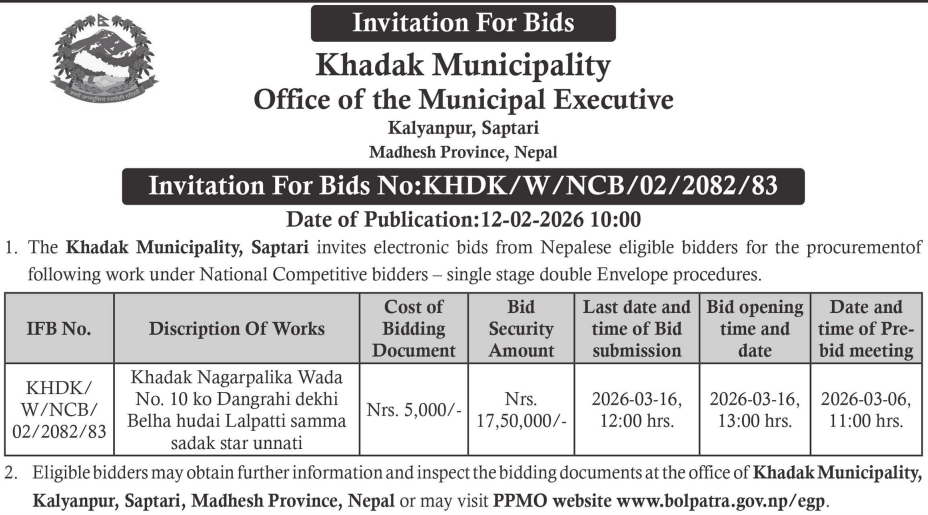 Invitation For Bids

Khadak Municipality
Office of the Municipal Executive
Kalyanpur, Saptari
Madhesh Province, Nepal

Invitation For Bids No:KHDK/W/NCB/02/2082/83

Date of Publication:12-02-2026 10:00

1. The Khadak Municipality, Saptari invites electronic bids from Nepalese eligible bidders for the procurementof following work under National Competitive bidders – single stage double Envelope procedures.

| IFB No. | Discription Of Works | Cost of Bidding Document | Bid Security Amount | Last date and time of Bid submission | Bid opening time and date | Date and time of Pre-bid meeting |
|---|---|---|---|---|---|---|
| KHDK/ W/NCB/ 02/2082/83 | Khadak Nagarpalika Wada No. 10 ko Dangrahi dekhi Belha hudai Lalpatti samma sadak star unnati | Nrs. 5,000/- | Nrs. 17,50,000/- | 2026-03-16, 12:00 hrs. | 2026-03-16, 13:00 hrs. | 2026-03-06, 11:00 hrs. |

2. Eligible bidders may obtain further information and inspect the bidding documents at the office of Khadak Municipality, Kalyanpur, Saptari, Madhesh Province, Nepal or may visit PPMO website www.bolpatra.gov.np/egp.